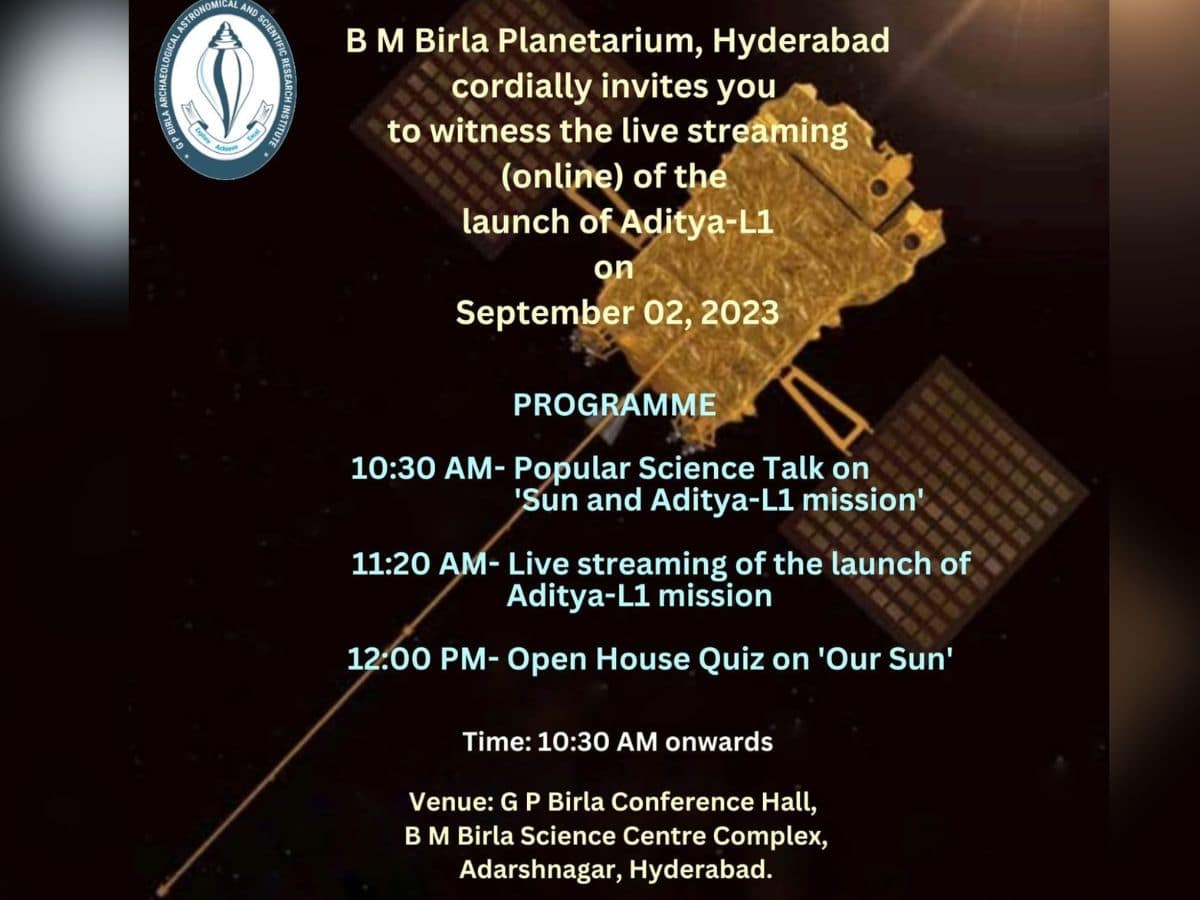 G P BIRLA ARCHAEOLOGICAL ASTRONOMICAL AND SCIENTIFIC RESEARCH INSTITUTE
Explore Achieve Excel

B M Birla Planetarium, Hyderabad cordially invites you to witness the live streaming (online) of the launch of Aditya-L1 on September 02, 2023

PROGRAMME

10:30 AM- Popular Science Talk on 'Sun and Aditya-L1 mission'

11:20 AM- Live streaming of the launch of Aditya-L1 mission

12:00 PM- Open House Quiz on 'Our Sun'

Time: 10:30 AM onwards

Venue: G P Birla Conference Hall, B M Birla Science Centre Complex, Adarshnagar, Hyderabad.